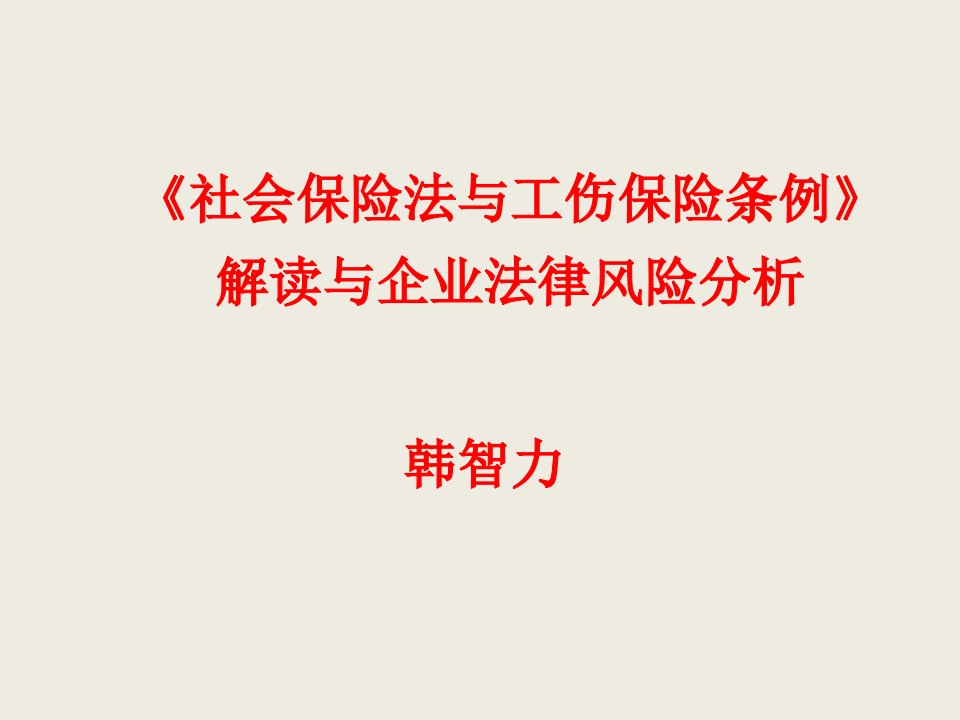 《社会保险法与工伤保险条例》
解读与企业法律风险分析

韩智力